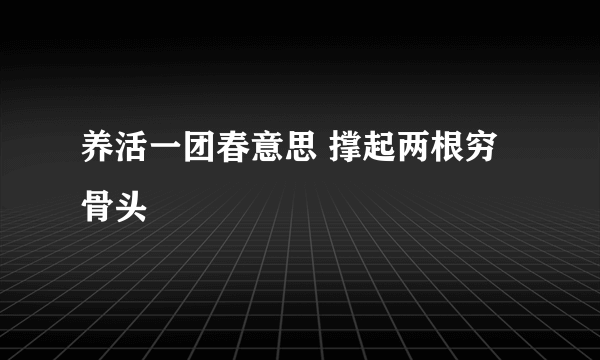 养活一团春意思 撑起两根穷骨头